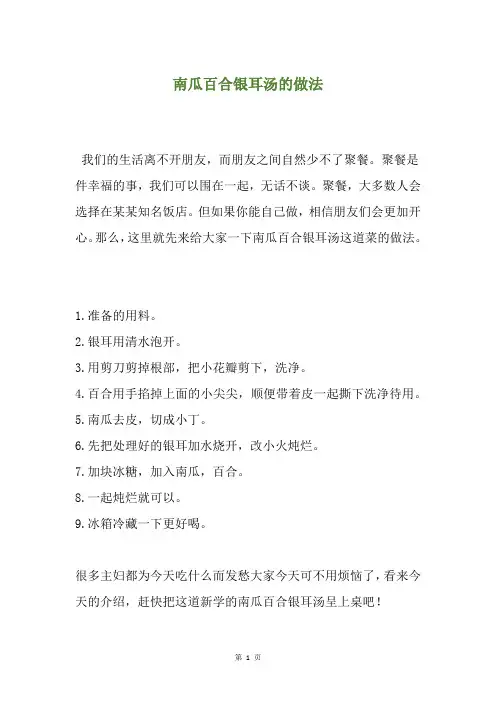 南瓜百合银耳汤的做法

我们的生活离不开朋友，而朋友之间自然少不了聚餐。聚餐是件幸福的事，我们可以围在一起，无话不谈。聚餐，大多数人会选择在某某知名饭店。但如果你能自己做，相信朋友们会更加开心。那么，这里就先来给大家一下南瓜百合银耳汤这道菜的做法。

1.准备的用料。

2.银耳用清水泡开。

3.用剪刀剪掉根部，把小花瓣剪下，洗净。

4.百合用手掐掉上面的小尖尖，顺便带着皮一起撕下洗净待用。

5.南瓜去皮，切成小丁。

6.先把处理好的银耳加水烧开，改小火炖烂。

7.加块冰糖，加入南瓜，百合。

8.一起炖烂就可以。

9.冰箱冷藏一下更好喝。

很多主妇都为今天吃什么而发愁大家今天可不用烦恼了，看来今天的介绍，赶快把这道新学的南瓜百合银耳汤呈上桌吧！

第 1 页